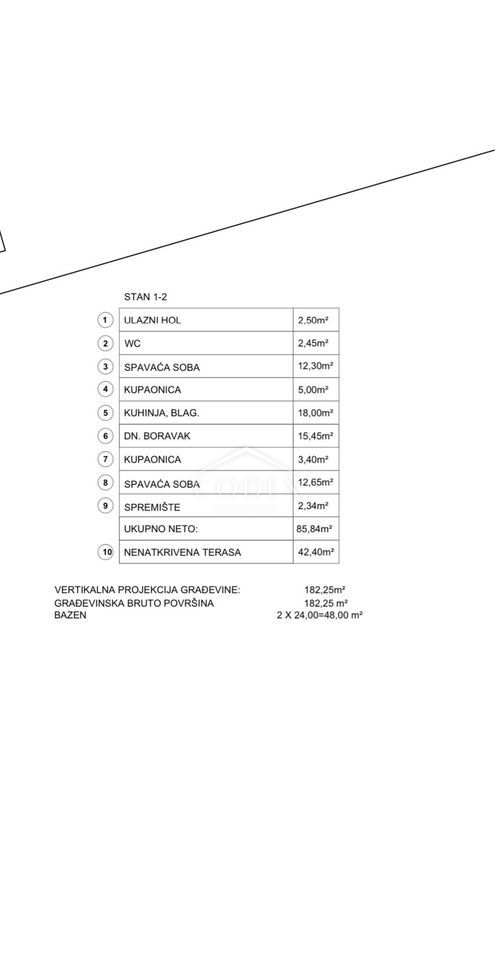 STAN 1-2

| | | |
|---|---|---|
| 1 | ULAZNI HOL | 2,50m² |
| 2 | WC | 2,45m² |
| 3 | SPAVAĆA SOBA | 12,30m² |
| 4 | KUPAONICA | 5,00m² |
| 5 | KUHINJA, BLAG. | 18,00m² |
| 6 | DN. BORAVAK | 15,45m² |
| 7 | KUPAONICA | 3,40m² |
| 8 | SPAVAĆA SOBA | 12,65m² |
| 9 | SPREMIŠTE | 2,34m² |
| | UKUPNO NETO: | 85,84m² |
| 10 | NENATKRIVENA TERASA | 42,40m² |

VERTIKALNA PROJEKCIJA GRAĐEVINE: 182,25m²
GRAĐEVINSKA BRUTO POVRŠINA 182,25 m²
BAZEN 2 X 24,00=48,00 m²